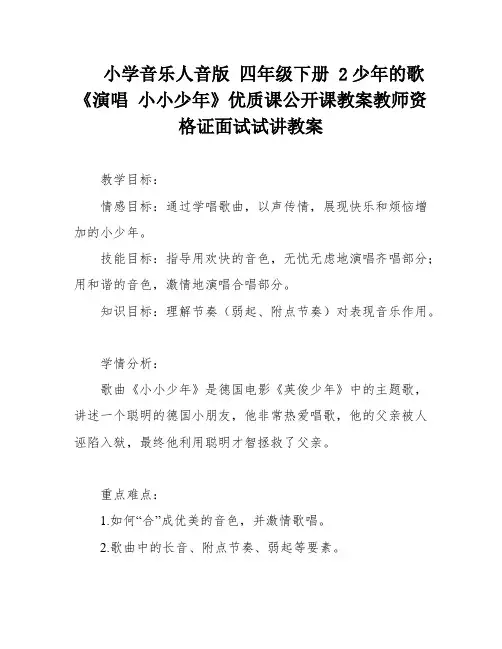 小学音乐人音版 四年级下册 2 少年的歌《演唱 小小少年》优质课公开课教案教师资格证面试试讲教案

教学目标：

情感目标：通过学唱歌曲，以声传情，展现快乐和烦恼增加的小少年。

技能目标：指导用欢快的音色，无忧无虑地演唱齐唱部分；用和谐的音色，激情地演唱合唱部分。

知识目标：理解节奏（弱起、附点节奏）对表现音乐作用。

学情分析：

歌曲《小小少年》是德国电影《英俊少年》中的主题歌，讲述一个聪明的德国小朋友，他非常热爱唱歌，他的父亲被人诬陷入狱，最终他利用聪明才智拯救了父亲。

重点难点：

1.如何“合”成优美的音色，并激情歌唱。

2.歌曲中的长音、附点节奏、弱起等要素。